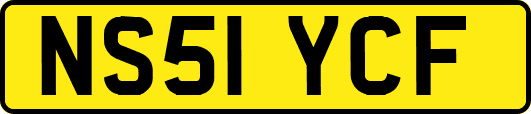 NS51 YCF